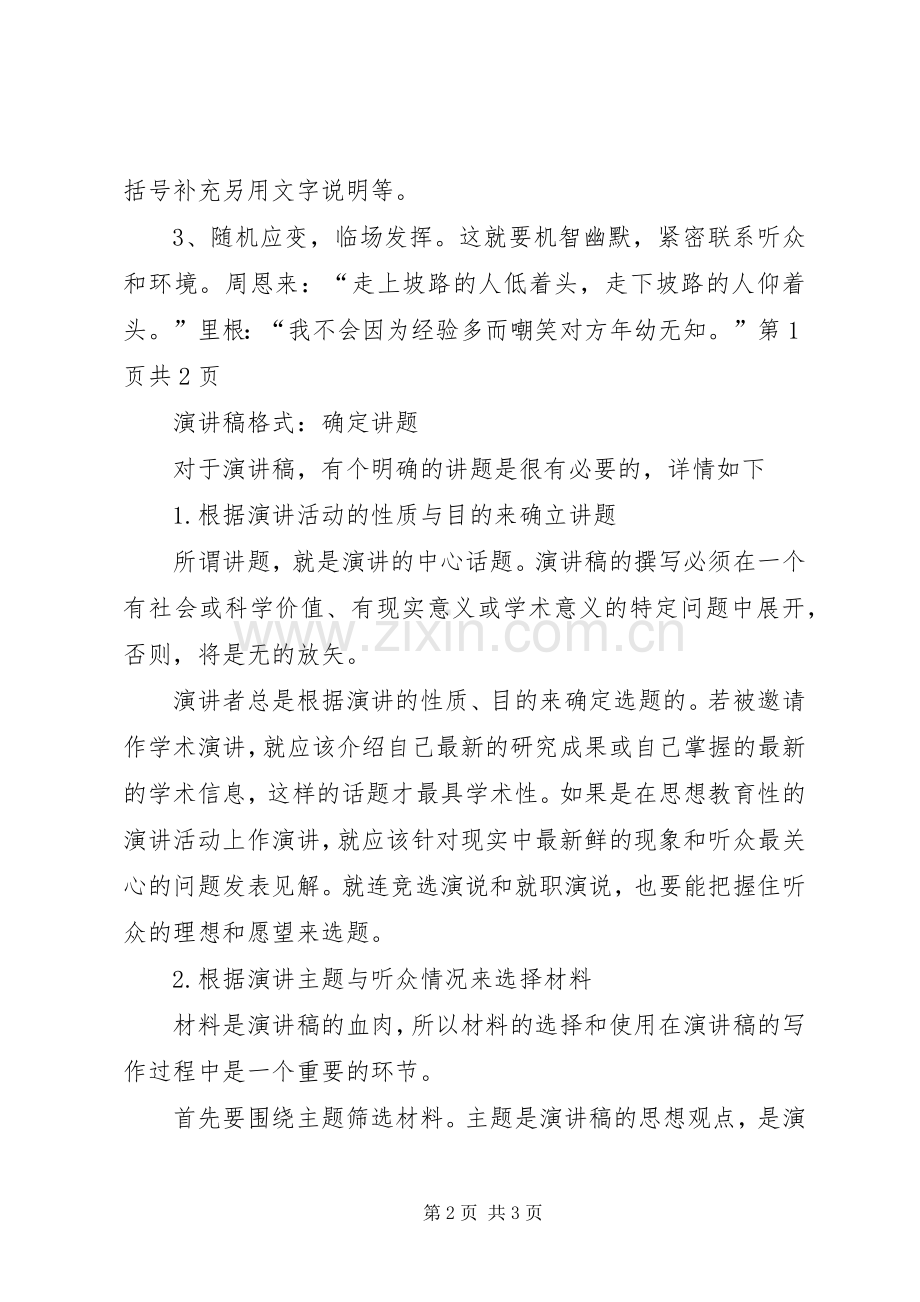 括号补充另用文字说明等。

3、随机应变，临场发挥。这就要机智幽默，紧密联系听众和环境。周恩来：“走上坡路的人低着头，走下坡路的人仰着头。”里根：“我不会因为经验多而嘲笑对方年幼无知。”第1页共2页

演讲稿格式：确定讲题

对于演讲稿，有个明确的讲题是很有必要的，详情如下

1.根据演讲活动的性质与目的来确立讲题

所谓讲题，就是演讲的中心话题。演讲稿的撰写必须在一个有社会或科学价值、有现实意义或学术意义的特定问题中展开，否则，将是无的放矢。

演讲者总是根据演讲的性质、目的来确定选题的。若被邀请作学术演讲，就应该介绍自己最新的研究成果或自己掌握的最新的学术信息，这样的话题才最具学术性。如果是在思想教育性的演讲活动上作演讲，就应该针对现实中最新鲜的现象和听众最关心的问题发表见解。就连竞选演说和就职演说，也要能把握住听众的理想和愿望来选题。

2.根据演讲主题与听众情况来选择材料

材料是演讲稿的血肉，所以材料的选择和使用在演讲稿的写作过程中是一个重要的环节。

首先要围绕主题筛选材料。主题是演讲稿的思想观点，是演

第2页 共3页

www.zixin.com.cn